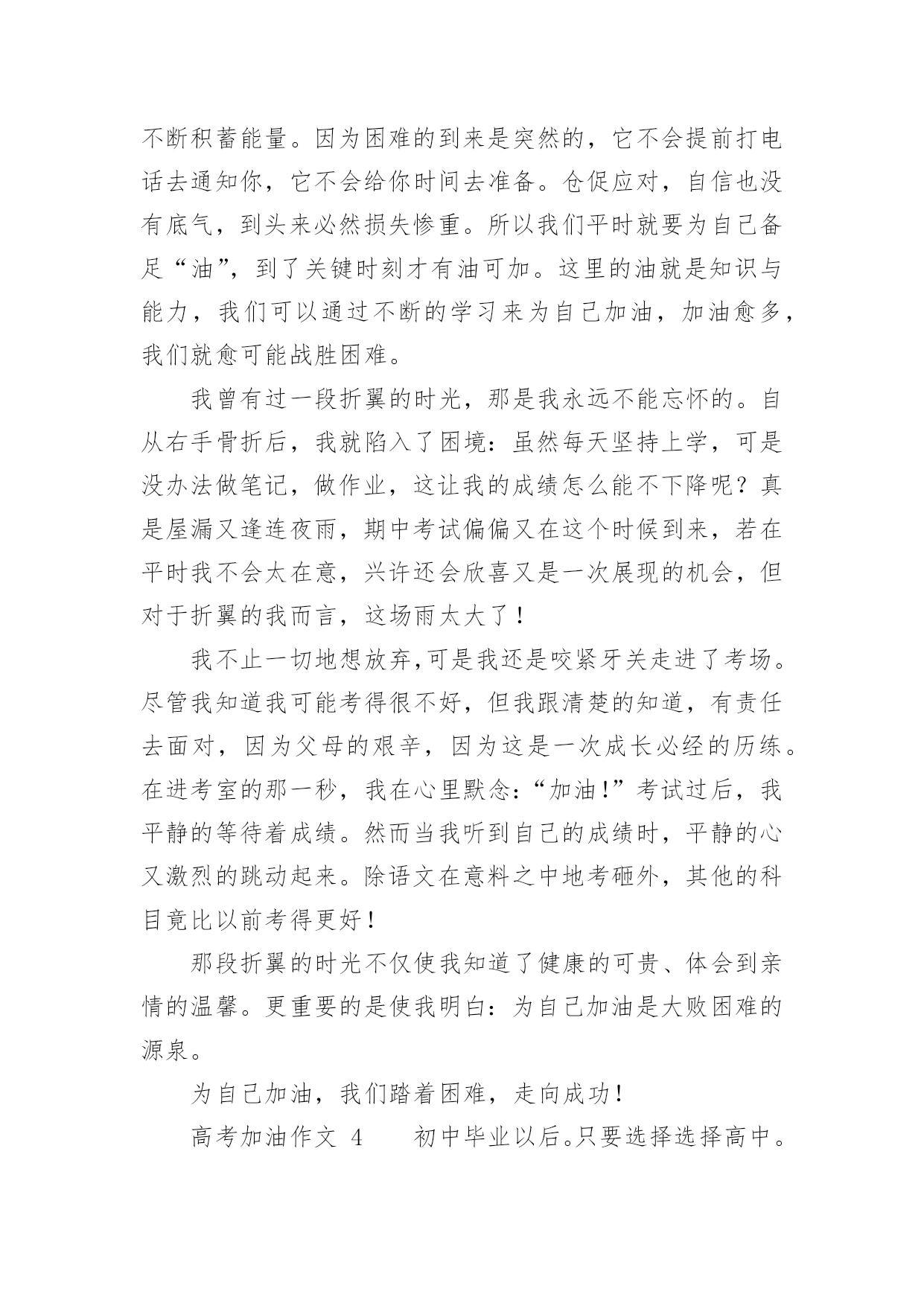 不断积蓄能量。因为困难的到来是突然的，它不会提前打电话去通知你，它不会给你时间去准备。仓促应对，自信也没有底气，到头来必然损失惨重。所以我们平时就要为自己备足“油”，到了关键时刻才有油可加。这里的油就是知识与能力，我们可以通过不断的学习来为自己加油，加油愈多，我们就愈可能战胜困难。

我曾有过一段折翼的时光，那是我永远不能忘怀的。自从右手骨折后，我就陷入了困境：虽然每天坚持上学，可是没办法做笔记，做作业，这让我的成绩怎么能不下降呢？真是屋漏又逢连夜雨，期中考试偏偏又在这个时候到来，若在平时我不会太在意，兴许还会欣喜又是一次展现的机会，但对于折翼的我而言，这场雨太大了！

我不止一切地想放弃,可是我还是咬紧牙关走进了考场。尽管我知道我可能考得很不好，但我跟清楚的知道，有责任去面对，因为父母的艰辛，因为这是一次成长必经的历练。在进考室的那一秒，我在心里默念：“加油!”考试过后，我平静的等待着成绩。然而当我听到自己的成绩时，平静的心又激烈的跳动起来。除语文在意料之中地考砸外，其他的科目竟比以前考得更好！

那段折翼的时光不仅使我知道了健康的可贵、体会到亲情的温馨。更重要的是使我明白：为自己加油是大败困难的源泉。

为自己加油，我们踏着困难，走向成功！

高考加油作文 4　　初中毕业以后。只要选择选择高中。